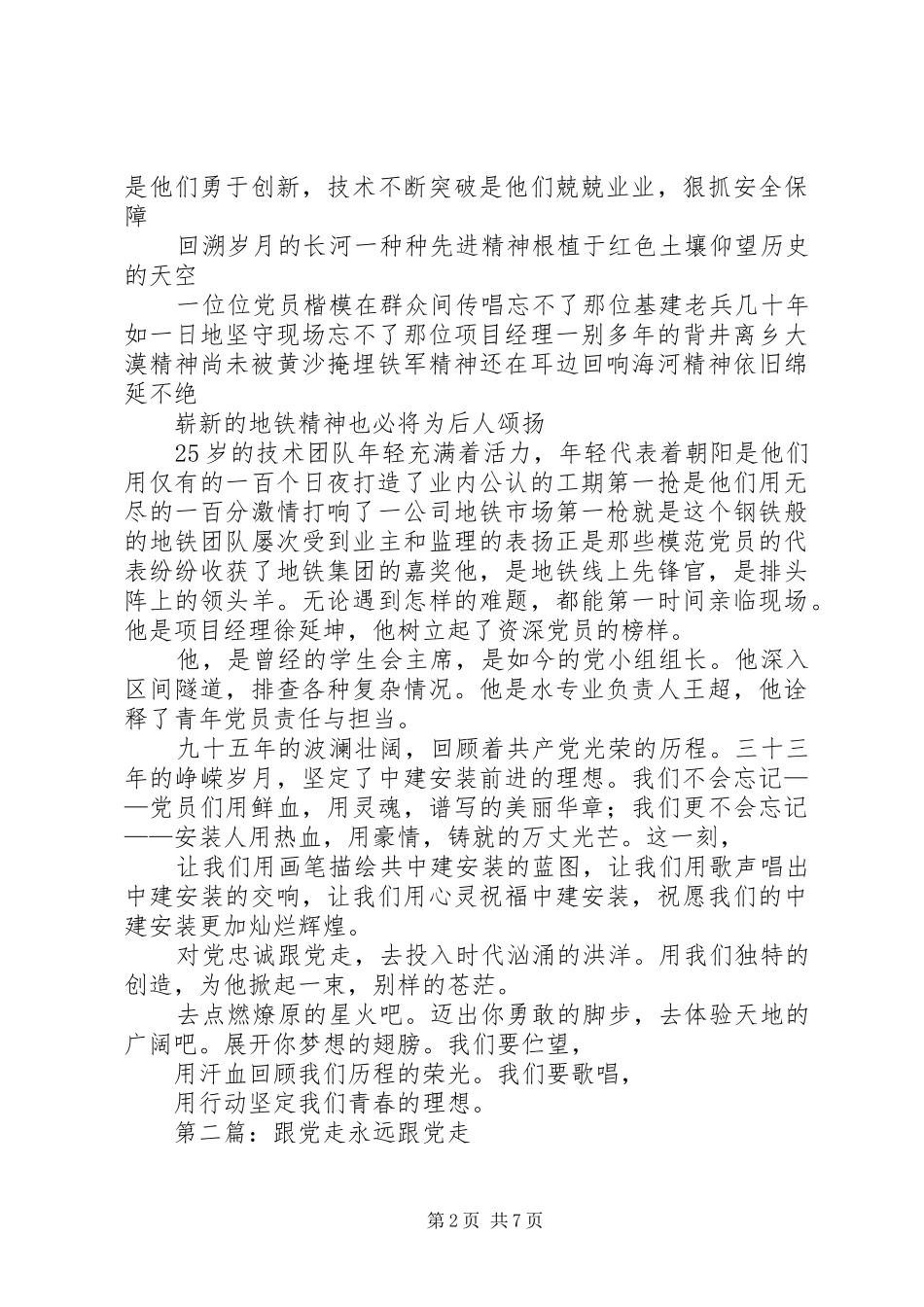 是他们勇于创新，技术不断突破是他们兢兢业业，狠抓安全保障

回溯岁月的长河一种种先进精神根植于红色土壤仰望历史的天空

一位位党员楷模在群众间传唱忘不了那位基建老兵几十年如一日地坚守现场忘不了那位项目经理一别多年的背井离乡大漠精神尚未被黄沙掩埋铁军精神还在耳边回响海河精神依旧绵延不绝

崭新的地铁精神也必将为后人颂扬

25岁的技术团队年轻充满着活力，年轻代表着朝阳是他们用仅有的一百个日夜打造了业内公认的工期第一抢是他们用无尽的一百分激情打响了一公司地铁市场第一枪就是这个钢铁般的地铁团队屡次受到业主和监理的表扬正是那些模范党员的代表纷纷收获了地铁集团的嘉奖他，是地铁线上先锋官，是排头阵上的领头羊。无论遇到怎样的难题，都能第一时间亲临现场。他是项目经理徐延坤，他树立起了资深党员的榜样。

他，是曾经的学生会主席，是如今的党小组组长。他深入区间隧道，排查各种复杂情况。他是水专业负责人王超，他诠释了青年党员责任与担当。

九十五年的波澜壮阔，回顾着共产党光荣的历程。三十三年的峥嵘岁月，坚定了中建安装前进的理想。我们不会忘记——党员们用鲜血，用灵魂，谱写的美丽华章；我们更不会忘记——安装人用热血，用豪情，铸就的万丈光芒。这一刻，

让我们用画笔描绘共中建安装的蓝图，让我们用歌声唱出中建安装的交响，让我们用心灵祝福中建安装，祝愿我们的中建安装更加灿烂辉煌。

对党忠诚跟党走，去投入时代汹涌的洪洋。用我们独特的创造，为他掀起一束，别样的苍茫。

去点燃燎原的星火吧。迈出你勇敢的脚步，去体验天地的广阔吧。展开你梦想的翅膀。我们要伫望，

用汗血回顾我们历程的荣光。我们要歌唱，

用行动坚定我们青春的理想。

第二篇：跟党走永远跟党走

第2页 共7页